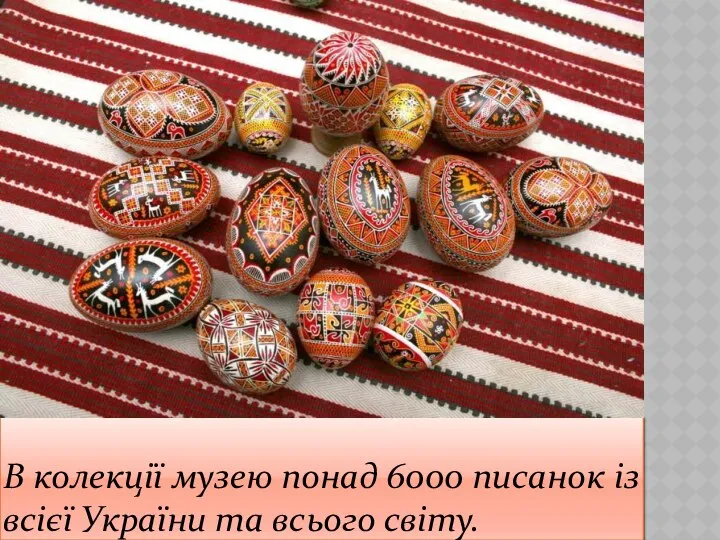 В колекції музею понад 6000 писанок із всієї України та всього світу.